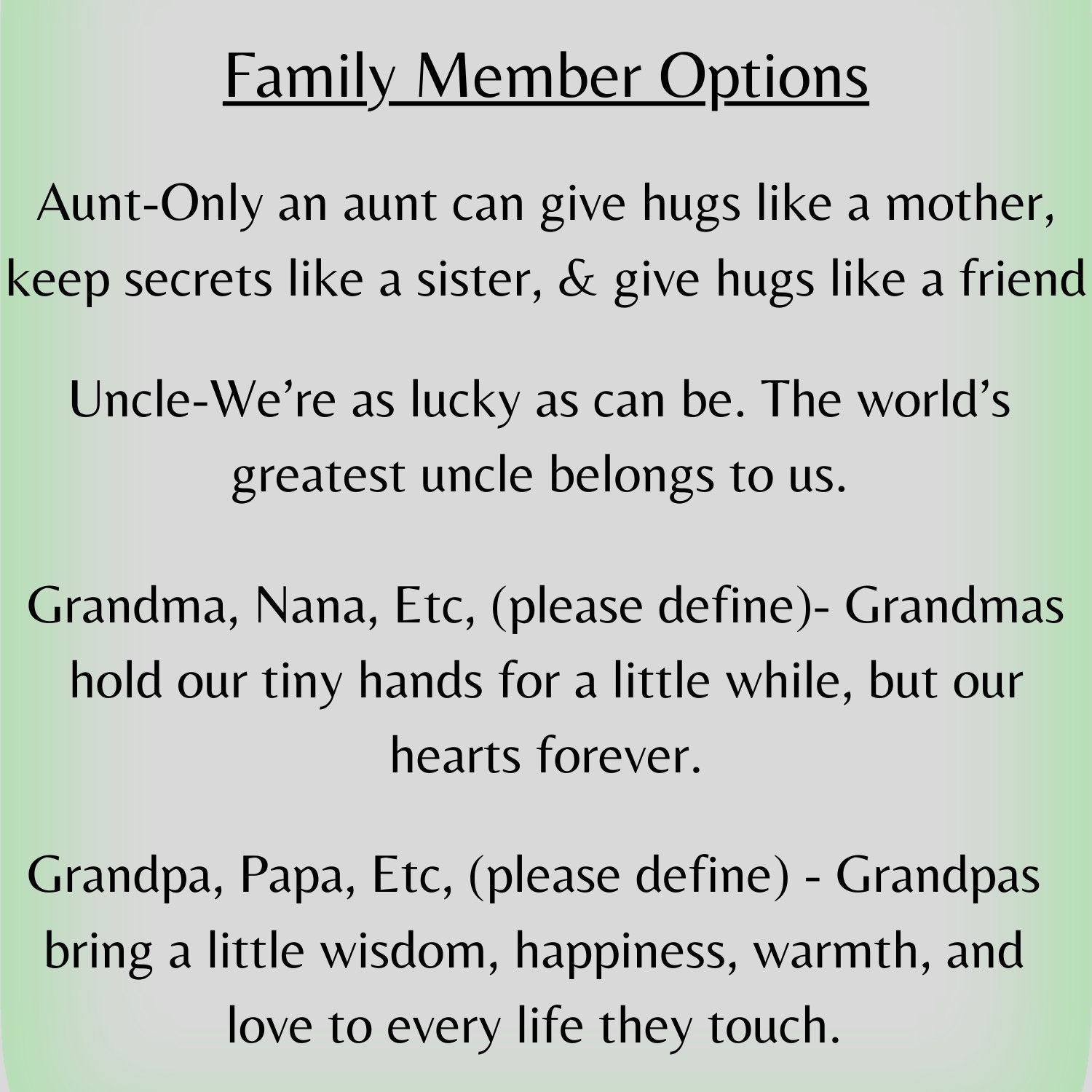 Family Member Options

Aunt-Only an aunt can give hugs like a mother, keep secrets like a sister, & give hugs like a friend

Uncle-We’re as lucky as can be. The world’s greatest uncle belongs to us.

Grandma, Nana, Etc, (please define)- Grandmas hold our tiny hands for a little while, but our hearts forever.

Grandpa, Papa, Etc, (please define) - Grandpas bring a little wisdom, happiness, warmth, and love to every life they touch.